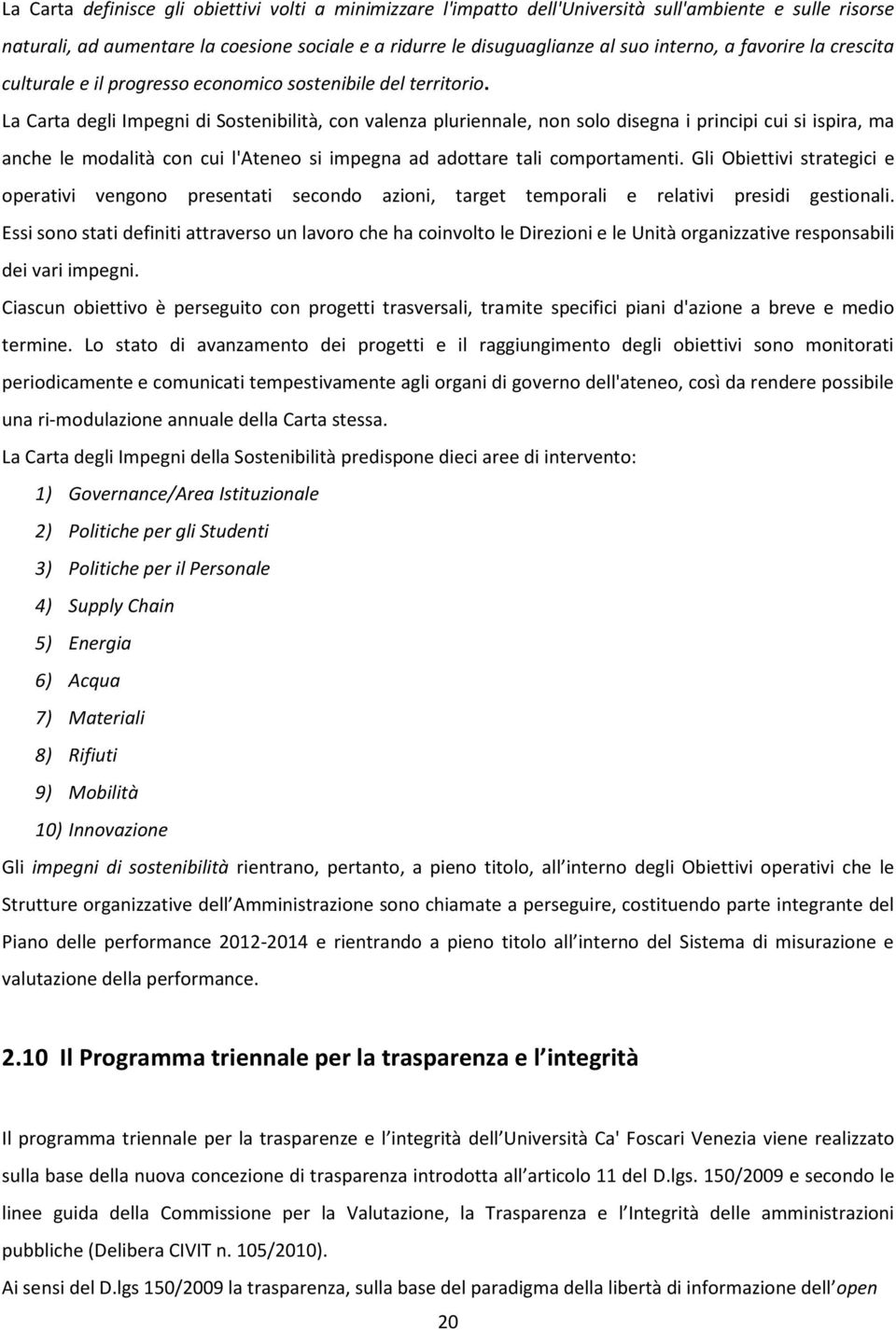 La Carta definisce gli obiettivi volti a minimizzare l'impatto dell'Università sull'ambiente e sulle risorse naturali, ad aumentare la coesione sociale e a ridurre le disuguaglianze al suo interno, a favorire la crescita culturale e il progresso economico sostenibile del territorio. La Carta degli Impegni di Sostenibilità, con valenza pluriennale, non solo disegna i principi cui si ispira, ma anche le modalità con cui l'Ateneo si impegna ad adottare tali comportamenti. Gli Obiettivi strategici e operativi vengono presentati secondo azioni, target temporali e relativi presidi gestionali. Essi sono stati definiti attraverso un lavoro che ha coinvolto le Direzioni e le Unità organizzative responsabili dei vari impegni.

Ciascun obiettivo è perseguito con progetti trasversali, tramite specifici piani d'azione a breve e medio termine. Lo stato di avanzamento dei progetti e il raggiungimento degli obiettivi sono monitorati periodicamente e comunicati tempestivamente agli organi di governo dell'ateneo, così da rendere possibile una ri-modulazione annuale della Carta stessa.

La Carta degli Impegni della Sostenibilità predispone dieci aree di intervento:

1) Governance/Area Istituzionale

2) Politiche per gli Studenti

3) Politiche per il Personale

4) Supply Chain

5) Energia

6) Acqua

7) Materiali

8) Rifiuti

9) Mobilità

10) Innovazione

Gli impegni di sostenibilità rientrano, pertanto, a pieno titolo, all interno degli Obiettivi operativi che le Strutture organizzative dell Amministrazione sono chiamate a perseguire, costituendo parte integrante del Piano delle performance 2012-2014 e rientrando a pieno titolo all interno del Sistema di misurazione e valutazione della performance.

2.10 Il Programma triennale per la trasparenza e l integrità

Il programma triennale per la trasparenze e l integrità dell Università Ca' Foscari Venezia viene realizzato sulla base della nuova concezione di trasparenza introdotta all articolo 11 del D.lgs. 150/2009 e secondo le linee guida della Commissione per la Valutazione, la Trasparenza e l Integrità delle amministrazioni pubbliche (Delibera CIVIT n. 105/2010).

Ai sensi del D.lgs 150/2009 la trasparenza, sulla base del paradigma della libertà di informazione dell open

20